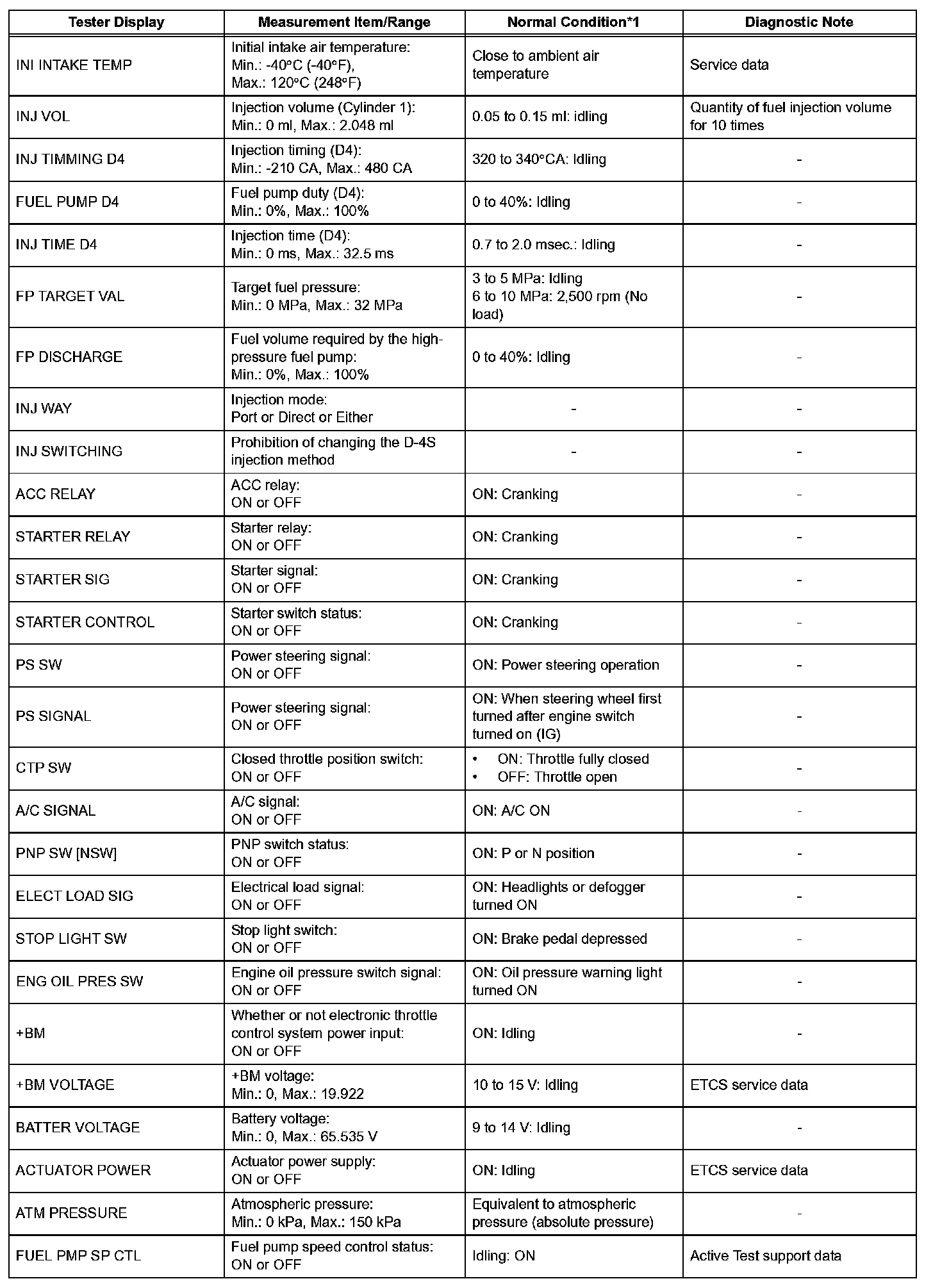 | Tester Display | Measurement Item/Range | Normal Condition*1 | Diagnostic Note |
|---|---|---|---|
| INI INTAKE TEMP | Initial intake air temperature: Min.: -40°C (-40°F), Max.: 120°C (248°F) | Close to ambient air temperature | Service data |
| INJ VOL | Injection volume (Cylinder 1): Min.: 0 ml, Max.: 2.048 ml | 0.05 to 0.15 ml: idling | Quantity of fuel injection volume for 10 times |
| INJ TIMMING D4 | Injection timing (D4): Min.: -210 CA, Max.: 480 CA | 320 to 340°CA: Idling | - |
| FUEL PUMP D4 | Fuel pump duty (D4): Min.: 0%, Max.: 100% | 0 to 40%: Idling | - |
| INJ TIME D4 | Injection time (D4): Min.: 0 ms, Max.: 32.5 ms | 0.7 to 2.0 msec.: Idling | - |
| FP TARGET VAL | Target fuel pressure: Min.: 0 MPa, Max.: 32 MPa | 3 to 5 MPa: Idling 6 to 10 MPa: 2,500 rpm (No load) | - |
| FP DISCHARGE | Fuel volume required by the high-pressure fuel pump: Min.: 0%, Max.: 100% | 0 to 40%: Idling | - |
| INJ WAY | Injection mode: Port or Direct or Either | - | - |
| INJ SWITCHING | Prohibition of changing the D-4S injection method | - | - |
| ACC RELAY | ACC relay: ON or OFF | ON: Cranking | - |
| STARTER RELAY | Starter relay: ON or OFF | ON: Cranking | - |
| STARTER SIG | Starter signal: ON or OFF | ON: Cranking | - |
| STARTER CONTROL | Starter switch status: ON or OFF | ON: Cranking | - |
| PS SW | Power steering signal: ON or OFF | ON: Power steering operation | - |
| PS SIGNAL | Power steering signal: ON or OFF | ON: When steering wheel first turned after engine switch turned on (IG) | - |
| CTP SW | Closed throttle position switch: ON or OFF | • ON: Throttle fully closed • OFF: Throttle open | - |
| A/C SIGNAL | A/C signal: ON or OFF | ON: A/C ON | - |
| PNP SW [NSW] | PNP switch status: ON or OFF | ON: P or N position | - |
| ELECT LOAD SIG | Electrical load signal: ON or OFF | ON: Headlights or defogger turned ON | - |
| STOP LIGHT SW | Stop light switch: ON or OFF | ON: Brake pedal depressed | - |
| ENG OIL PRES SW | Engine oil pressure switch signal: ON or OFF | ON: Oil pressure warning light turned ON | - |
| +BM | Whether or not electronic throttle control system power input: ON or OFF | ON: Idling | - |
| +BM VOLTAGE | +BM voltage: Min.: 0, Max.: 19.922 | 10 to 15 V: Idling | ETCS service data |
| BATTER VOLTAGE | Battery voltage: Min.: 0, Max.: 65.535 V | 9 to 14 V: Idling | - |
| ACTUATOR POWER | Actuator power supply: ON or OFF | ON: Idling | ETCS service data |
| ATM PRESSURE | Atmospheric pressure: Min.: 0 kPa, Max.: 150 kPa | Equivalent to atmospheric pressure (absolute pressure) | - |
| FUEL PMP SP CTL | Fuel pump speed control status: ON or OFF | Idling: ON | Active Test support data |